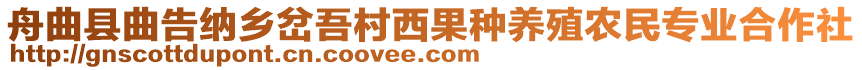 舟曲县曲告纳乡岔吾村西果种养殖农民专业合作社
http://gnscottdupont.cn.coovee.com